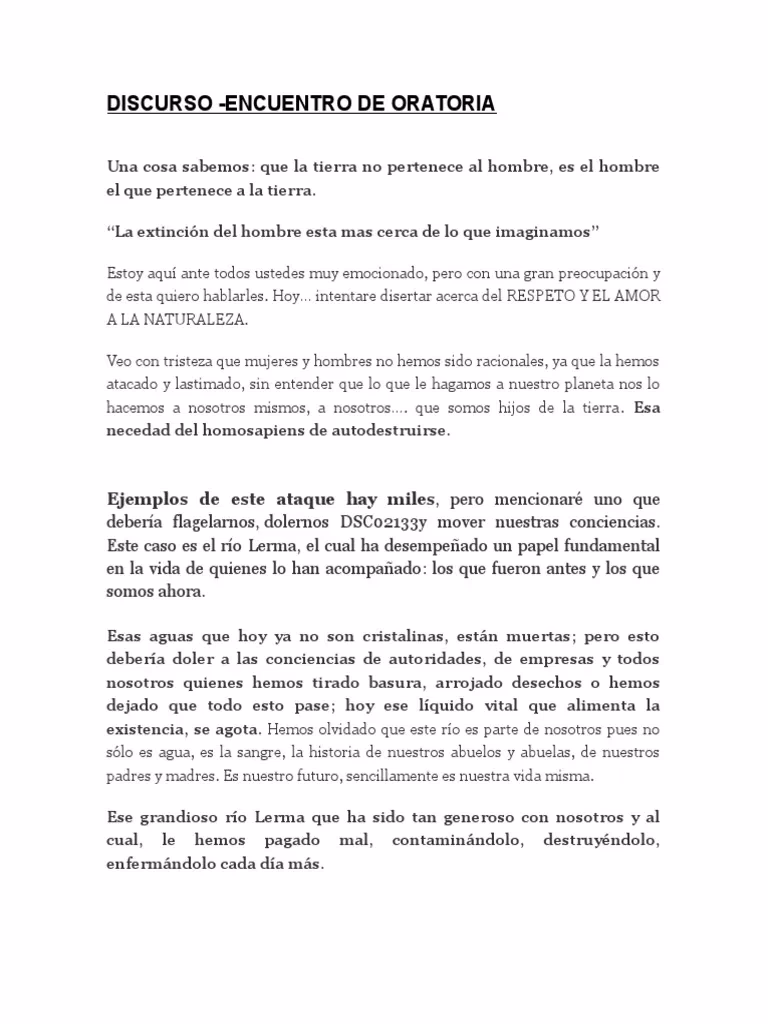 DISCURSO -ENCUENTRO DE ORATORIA

Una cosa sabemos: que la tierra no pertenece al hombre, es el hombre el que pertenece a la tierra.

“La extinción del hombre esta mas cerca de lo que imaginamos”

Estoy aquí ante todos ustedes muy emocionado, pero con una gran preocupación y de esta quiero hablarles. Hoy… intentare disertar acerca del RESPETO Y EL AMOR A LA NATURALEZA.

Veo con tristeza que mujeres y hombres no hemos sido racionales, ya que la hemos atacado y lastimado, sin entender que lo que le hagamos a nuestro planeta nos lo hacemos a nosotros mismos, a nosotros…. que somos hijos de la tierra. Esa necedad del homosapiens de autodestruirse.

Ejemplos de este ataque hay miles, pero mencionaré uno que debería flagelarnos, dolernos DSC02133y mover nuestras conciencias. Este caso es el río Lerma, el cual ha desempeñado un papel fundamental en la vida de quienes lo han acompañado: los que fueron antes y los que somos ahora.

Esas aguas que hoy ya no son cristalinas, están muertas; pero esto debería doler a las conciencias de autoridades, de empresas y todos nosotros quienes hemos tirado basura, arrojado desechos o hemos dejado que todo esto pase; hoy ese líquido vital que alimenta la existencia, se agota. Hemos olvidado que este río es parte de nosotros pues no sólo es agua, es la sangre, la historia de nuestros abuelos y abuelas, de nuestros padres y madres. Es nuestro futuro, sencillamente es nuestra vida misma.

Ese grandioso río Lerma que ha sido tan generoso con nosotros y al cual, le hemos pagado mal, contaminándolo, destruyéndolo, enfermándolo cada día más.